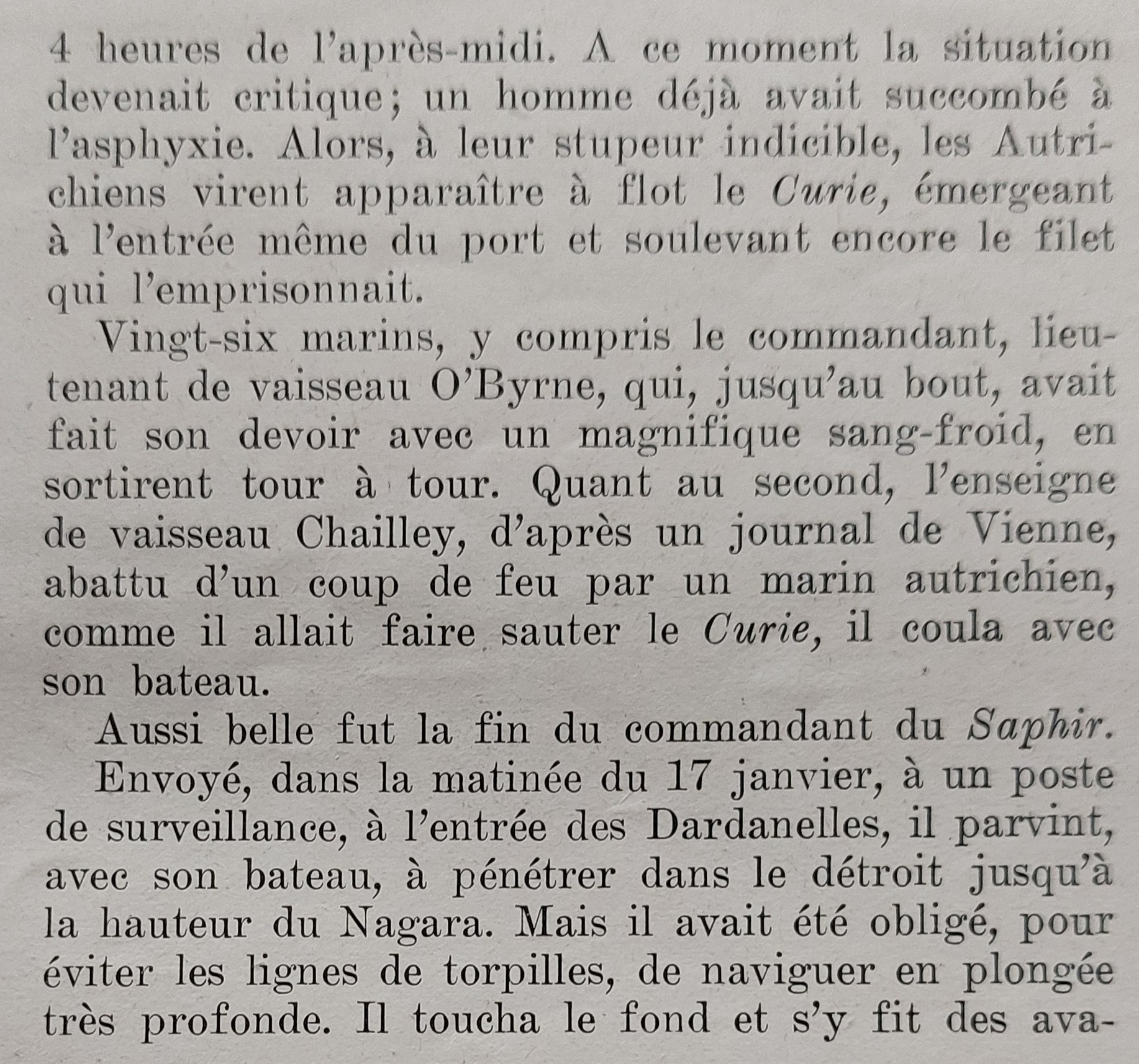 4 heures de l'après-midi. A ce moment la situation devenait critique; un homme déjà avait succombé à l'asphyxie. Alors, à leur stupeur indicible, les Autrichiens virent apparaître à flot le Curie, émergeant à l'entrée même du port et soulevant encore le filet qui l'emprisonnait.

Vingt-six marins, y compris le commandant, lieutenant de vaisseau O'Byrne, qui, jusqu'au bout, avait fait son devoir avec un magnifique sang-froid, en sortirent tour à tour. Quant au second, l'enseigne de vaisseau Chailley, d'après un journal de Vienne, abattu d'un coup de feu par un marin autrichien, comme il allait faire sauter le Curie, il coula avec son bateau.

Aussi belle fut la fin du commandant du Saphir.

Envoyé, dans la matinée du 17 janvier, à un poste de surveillance, à l'entrée des Dardanelles, il parvint, avec son bateau, à pénétrer dans le détroit jusqu'à la hauteur du Nagara. Mais il avait été obligé, pour éviter les lignes de torpilles, de naviguer en plongée très profonde. Il toucha le fond et s'y fit des ava-